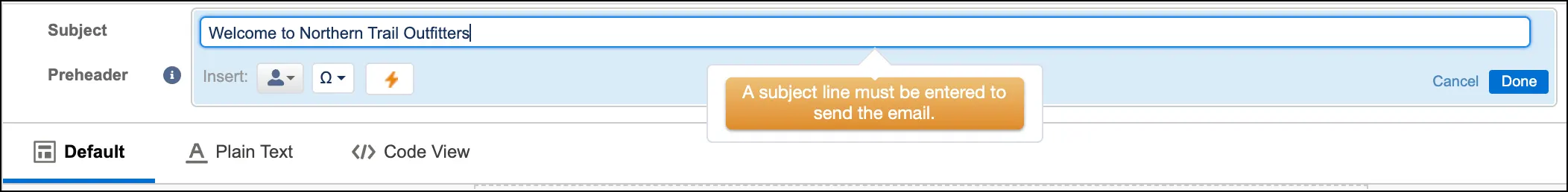 Subject
Welcome to Northern Trail Outfitters

Preheader
Insert: Ω

A subject line must be entered to send the email.

Cancel Done

Default Plain Text Code View